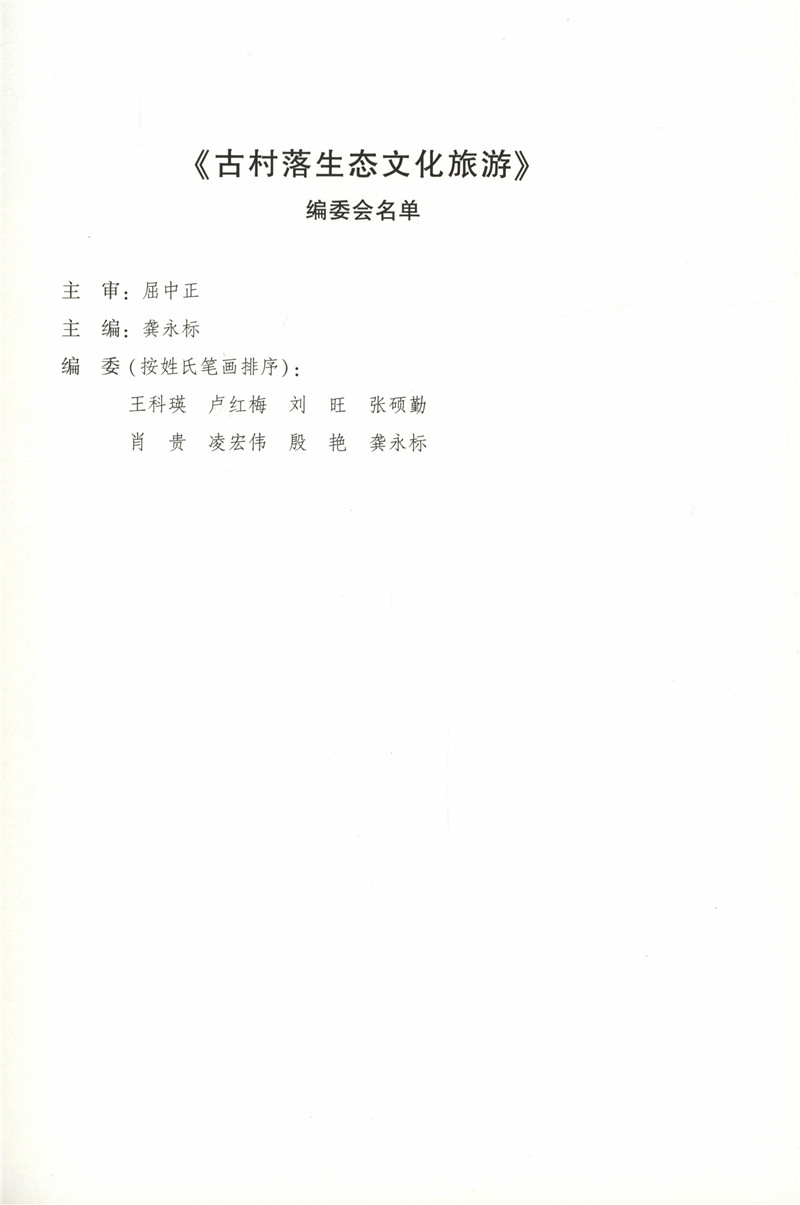 《古村落生态文化旅游》
编委会名单

主 审：屈中正
主 编：龚永标
编 委（按姓氏笔画排序）：
王科瑛 卢红梅 刘 旺 张硕勤
肖 贵 凌宏伟 殷 艳 龚永标